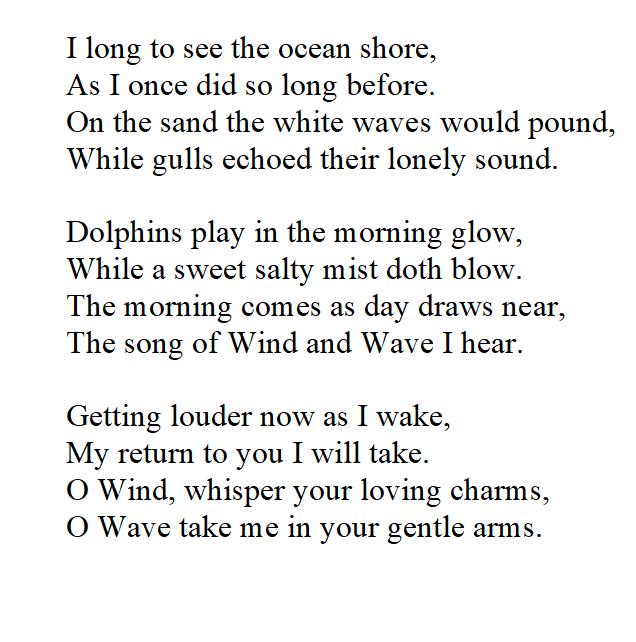 I long to see the ocean shore,
As I once did so long before.
On the sand the white waves would pound,
While gulls echoed their lonely sound.

Dolphins play in the morning glow,
While a sweet salty mist doth blow.
The morning comes as day draws near,
The song of Wind and Wave I hear.

Getting louder now as I wake,
My return to you I will take.
O Wind, whisper your loving charms,
O Wave take me in your gentle arms.